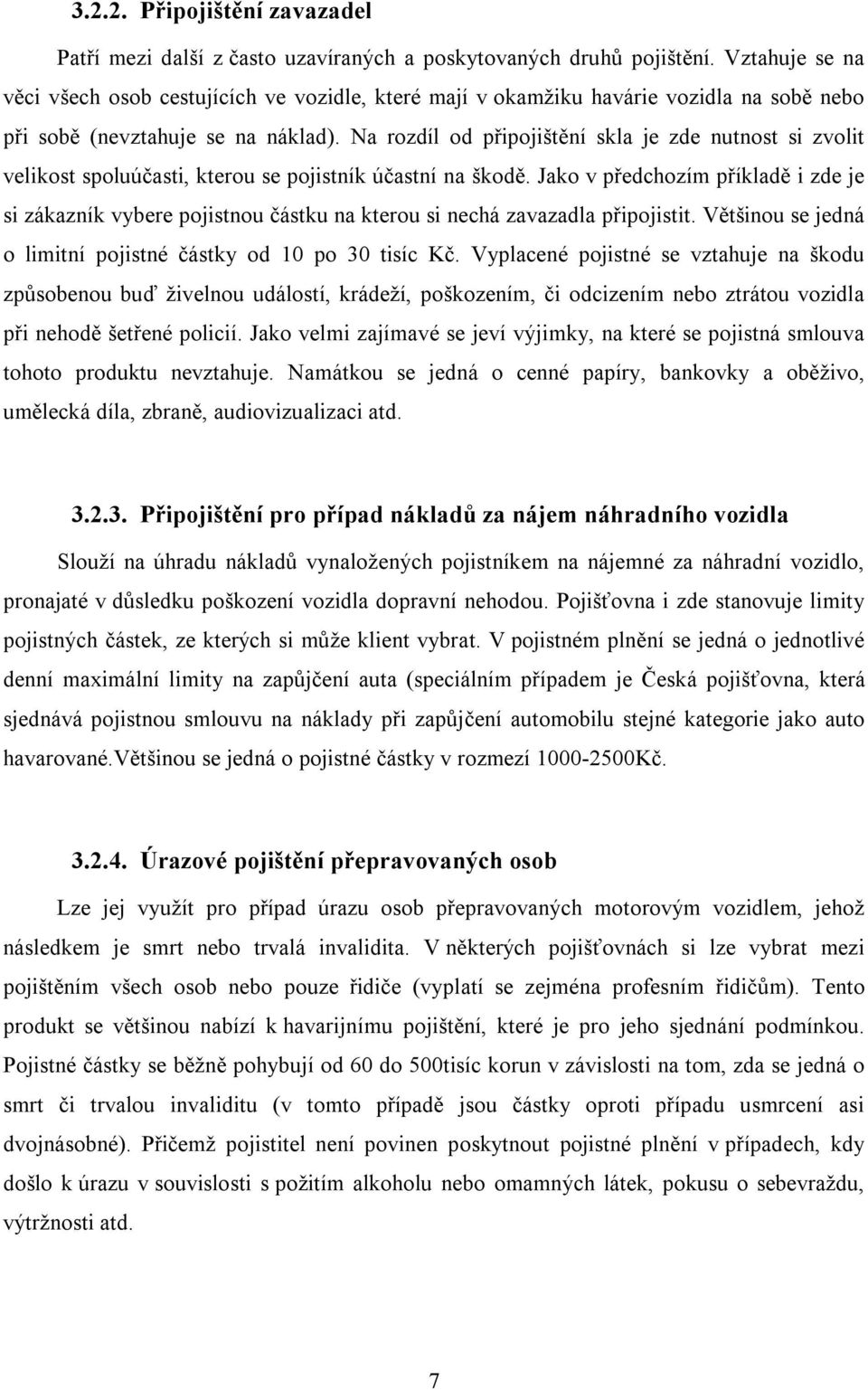 3.2.2. Připojištění zavazadel

Patří mezi další z často uzavíraných a poskytovaných druhů pojištění. Vztahuje se na věci všech osob cestujících ve vozidle, které mají v okamžiku havárie vozidla na sobě nebo při sobě (nevztahuje se na náklad). Na rozdíl od připojištění skla je zde nutnost si zvolit velikost spoluúčasti, kterou se pojistník účastní na škodě. Jako v předchozím příkladě i zde je si zákazník vybere pojistnou částku na kterou si nechá zavazadla připojistit. Většinou se jedná o limitní pojistné částky od 10 po 30 tisíc Kč. Vyplacené pojistné se vztahuje na škodu způsobenou buď živelnou událostí, krádeží, poškozením, či odcizením nebo ztrátou vozidla při nehodě šetřené policií. Jako velmi zajímavé se jeví výjimky, na které se pojistná smlouva tohoto produktu nevztahuje. Namátkou se jedná o cenné papíry, bankovky a oběživo, umělecká díla, zbraně, audiovizualizaci atd.

3.2.3. Připojištění pro případ nákladů za nájem náhradního vozidla

Slouží na úhradu nákladů vynaložených pojistníkem na nájemné za náhradní vozidlo, pronajaté v důsledku poškození vozidla dopravní nehodou. Pojišťovna i zde stanovuje limity pojistných částek, ze kterých si může klient vybrat. V pojistném plnění se jedná o jednotlivé denní maximální limity na zapůjčení auta (speciálním případem je Česká pojišťovna, která sjednává pojistnou smlouvu na náklady při zapůjčení automobilu stejné kategorie jako auto havarované.Většinou se jedná o pojistné částky v rozmezí 1000-2500Kč.

3.2.4. Úrazové pojištění přepravovaných osob

Lze jej využít pro případ úrazu osob přepravovaných motorovým vozidlem, jehož následkem je smrt nebo trvalá invalidita. V některých pojišťovnách si lze vybrat mezi pojištěním všech osob nebo pouze řidiče (vyplatí se zejména profesním řidičům). Tento produkt se většinou nabízí k havarijnímu pojištění, které je pro jeho sjednání podmínkou. Pojistné částky se běžně pohybují od 60 do 500tisíc korun v závislosti na tom, zda se jedná o smrt či trvalou invaliditu (v tomto případě jsou částky oproti případu usmrcení asi dvojnásobné). Přičemž pojistitel není povinen poskytnout pojistné plnění v případech, kdy došlo k úrazu v souvislosti s požitím alkoholu nebo omamných látek, pokusu o sebevraždu, výtržnosti atd.

7